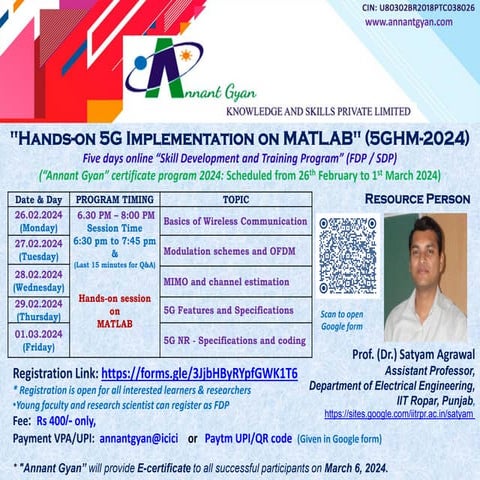 CIN: U80302BR2018PTC038026
www.annantgyan.com

Annant Gyan
KNOWLEDGE AND SKILLS PRIVATE LIMITED

"HANDS-ON 5G IMPLEMENTATION ON MATLAB" (5GHM-2024)
Five days online "Skill Development and Training Program" (FDP / SDP)
("Annant Gyan" certificate program 2024: Scheduled from 26$^{th}$ February to 1$^{st}$ March 2024)

| Date & Day | PROGRAM TIMING | TOPIC |
|---|---|---|
| 26.02.2024 (Monday) | 6.30 PM – 8:00 PM Session Time 6:30 pm to 7:45 pm & (Last 15 minutes for Q&A) Hands-on session on MATLAB | Basics of Wireless Communication |
| 27.02.2024 (Tuesday) | | Modulation schemes and OFDM |
| 28.02.2024 (Wednesday) | | MIMO and channel estimation |
| 29.02.2024 (Thursday) | | 5G Features and Specifications |
| 01.03.2024 (Friday) | | 5G NR - Specifications and coding |

RESOURCE PERSON

Scan to open Google form

Prof. (Dr.) Satyam Agrawal
Assistant Professor,
Department of Electrical Engineering,
IIT Ropar, Punjab,
https://sites.google.com/iitrpr.ac.in/satyam

Registration Link: https://forms.gle/3JjbHByRYpfGWK1T6
* Registration is open for all interested learners & researchers
•Young faculty and research scientist can register as FDP
Fee: Rs 400/- only,
Payment VPA/UPI: annantgyan@icici or Paytm UPI/QR code (Given in Google form)

* "Annant Gyan" will provide E-certificate to all successful participants on March 6, 2024.